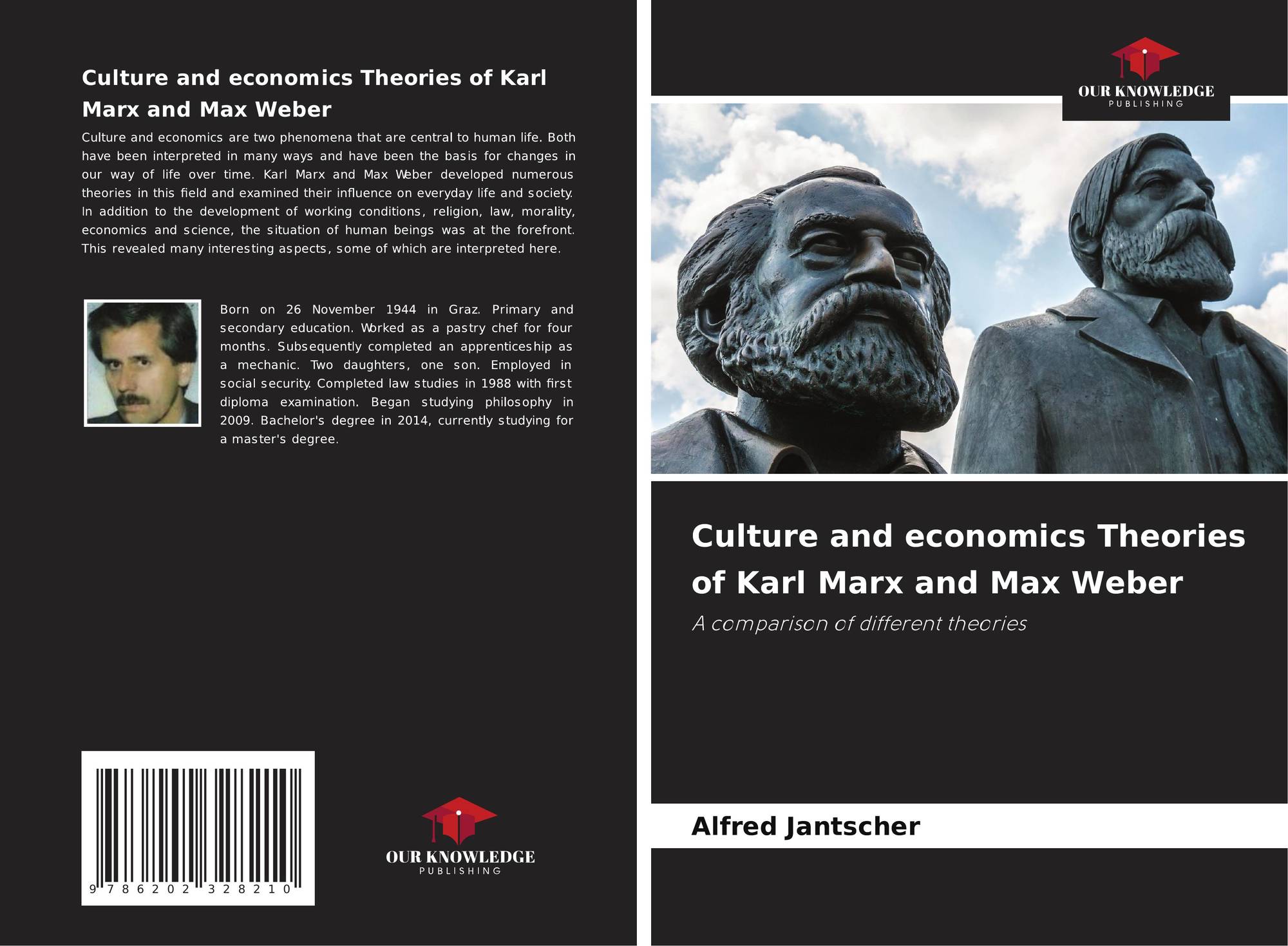 Culture and economics Theories of Karl Marx and Max Weber

Culture and economics are two phenomena that are central to human life. Both have been interpreted in many ways and have been the basis for changes in our way of life over time. Karl Marx and Max Weber developed numerous theories in this field and examined their influence on everyday life and society. In addition to the development of working conditions, religion, law, morality, economics and science, the situation of human beings was at the forefront. This revealed many interesting aspects, some of which are interpreted here.

Born on 26 November 1944 in Graz. Primary and secondary education. Worked as a pastry chef for four months. Subsequently completed an apprenticeship as a mechanic. Two daughters, one son. Employed in social security. Completed law studies in 1988 with first diploma examination. Began studying philosophy in 2009. Bachelor's degree in 2014, currently studying for a master's degree.

9 786202 328210

OUR KNOWLEDGE
PUBLISHING

OUR KNOWLEDGE
PUBLISHING

Culture and economics Theories of Karl Marx and Max Weber

A comparison of different theories

Alfred Jantscher